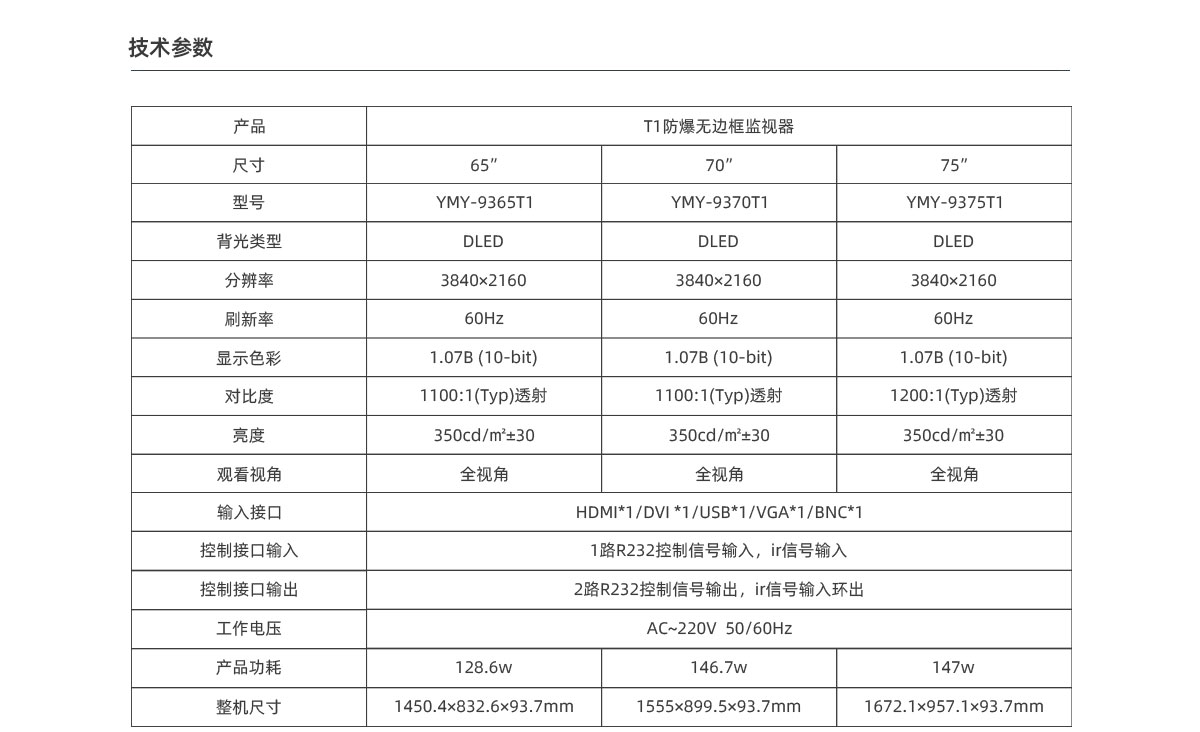 技术参数

| 产品 | T1防爆无边框监视器 | | |
|---|---|---|---|
| 尺寸 | 65″ | 70″ | 75″ |
| 型号 | YMY-9365T1 | YMY-9370T1 | YMY-9375T1 |
| 背光类型 | DLED | DLED | DLED |
| 分辨率 | 3840×2160 | 3840×2160 | 3840×2160 |
| 刷新率 | 60Hz | 60Hz | 60Hz |
| 显示色彩 | 1.07B (10-bit) | 1.07B (10-bit) | 1.07B (10-bit) |
| 对比度 | 1100:1(Typ)透射 | 1100:1(Typ)透射 | 1200:1(Typ)透射 |
| 亮度 | 350cd/m²±30 | 350cd/m²±30 | 350cd/m²±30 |
| 观看视角 | 全视角 | 全视角 | 全视角 |
| 输入接口 | HDMI*1/DVI *1/USB*1/VGA*1/BNC*1 | | |
| 控制接口输入 | 1路R232控制信号输入，ir信号输入 | | |
| 控制接口输出 | 2路R232控制信号输出，ir信号输入环出 | | |
| 工作电压 | AC~220V 50/60Hz | | |
| 产品功耗 | 128.6w | 146.7w | 147w |
| 整机尺寸 | 1450.4×832.6×93.7mm | 1555×899.5×93.7mm | 1672.1×957.1×93.7mm |